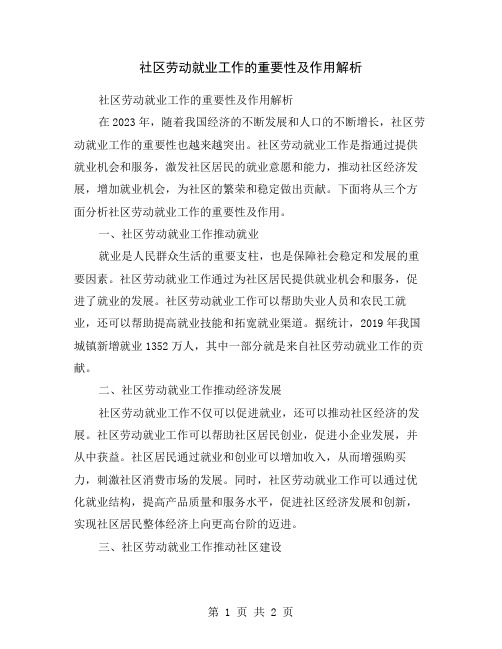 社区劳动就业工作的重要性及作用解析

社区劳动就业工作的重要性及作用解析

在 2023 年，随着我国经济的不断发展和人口的不断增长，社区劳动就业工作的重要性也越来越突出。社区劳动就业工作是指通过提供就业机会和服务，激发社区居民的就业意愿和能力，推动社区经济发展，增加就业机会，为社区的繁荣和稳定做出贡献。下面将从三个方面分析社区劳动就业工作的重要性及作用。

一、社区劳动就业工作推动就业

就业是人民群众生活的重要支柱，也是保障社会稳定和发展的重要因素。社区劳动就业工作通过为社区居民提供就业机会和服务，促进了就业的发展。社区劳动就业工作可以帮助失业人员和农民工就业，还可以帮助提高就业技能和拓宽就业渠道。据统计，2019 年我国城镇新增就业 1352 万人，其中一部分就是来自社区劳动就业工作的贡献。

二、社区劳动就业工作推动经济发展

社区劳动就业工作不仅可以促进就业，还可以推动社区经济的发展。社区劳动就业工作可以帮助社区居民创业，促进小企业发展，并从中获益。社区居民通过就业和创业可以增加收入，从而增强购买力，刺激社区消费市场的发展。同时，社区劳动就业工作可以通过优化就业结构，提高产品质量和服务水平，促进社区经济发展和创新，实现社区居民整体经济上向更高台阶的迈进。

三、社区劳动就业工作推动社区建设

第 1 页 共 2 页